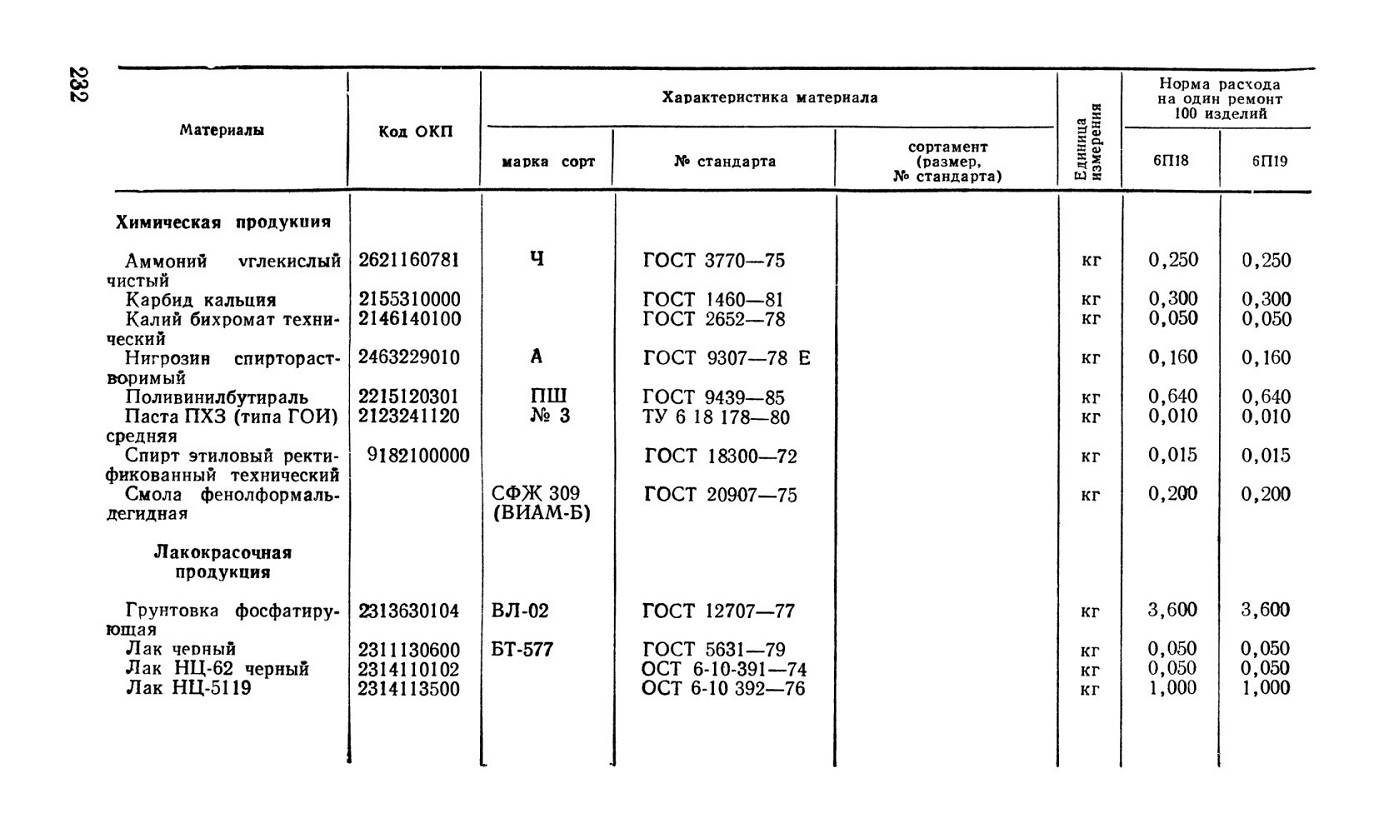 232

| Материалы | Код ОКП | Характеристика материала: марка сорт | Характеристика материала: № стандарта | Характеристика материала: сортамент (размер, № стандарта) | Единица измерения | Норма расхода на один ремонт 100 изделий: 6П18 | Норма расхода на один ремонт 100 изделий: 6П19 |
|---|---|---|---|---|---|---|---|
| **Химическая продукция** | | | | | | | |
| Аммоний углекислый чистый | 2621160781 | Ч | ГОСТ 3770—75 | | кг | 0,250 | 0,250 |
| Карбид кальция | 2155310000 | | ГОСТ 1460—81 | | кг | 0,300 | 0,300 |
| Калий бихромат технический | 2146140100 | | ГОСТ 2652—78 | | кг | 0,050 | 0,050 |
| Нигрозин спирторастворимый | 2463229010 | А | ГОСТ 9307—78 Е | | кг | 0,160 | 0,160 |
| Поливинилбутираль | 2215120301 | ПШ | ГОСТ 9439—85 | | кг | 0,640 | 0,640 |
| Паста ПХЗ (типа ГОИ) средняя | 2123241120 | № 3 | ТУ 6 18 178—80 | | кг | 0,010 | 0,010 |
| Спирт этиловый ректификованный технический | 9182100000 | | ГОСТ 18300—72 | | кг | 0,015 | 0,015 |
| Смола фенолформальдегидная | | СФЖ 309 (ВИАМ-Б) | ГОСТ 20907—75 | | кг | 0,200 | 0,200 |
| **Лакокрасочная продукция** | | | | | | | |
| Грунтовка фосфатирующая | 2313630104 | ВЛ-02 | ГОСТ 12707—77 | | кг | 3,600 | 3,600 |
| Лак черный | 2311130600 | БТ-577 | ГОСТ 5631—79 | | кг | 0,050 | 0,050 |
| Лак НЦ-62 черный | 2314110102 | | ОСТ 6-10-391—74 | | кг | 0,050 | 0,050 |
| Лак НЦ-5119 | 2314113500 | | ОСТ 6-10 392—76 | | кг | 1,000 | 1,000 |